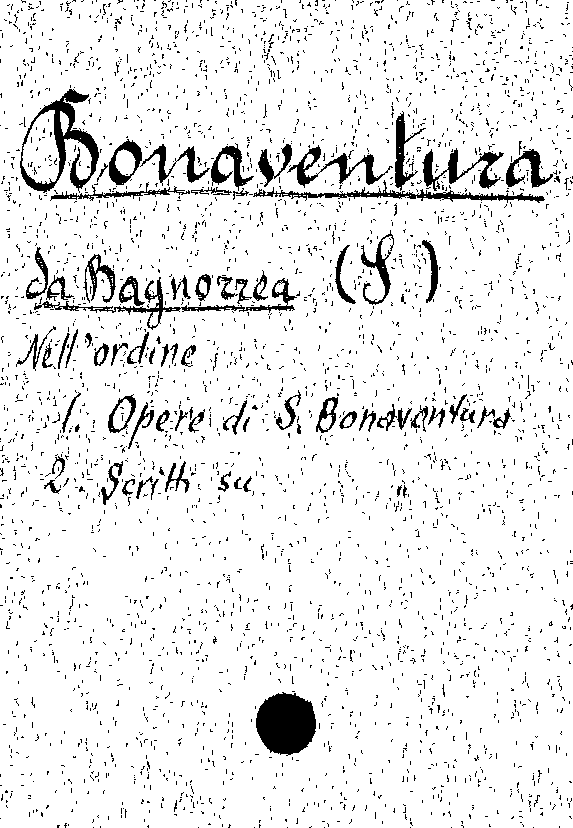 Bonaventura

da Bagnorrea (S.)

Nell'ordine

1. Opere di S. Bonaventura

2. Scritti su "